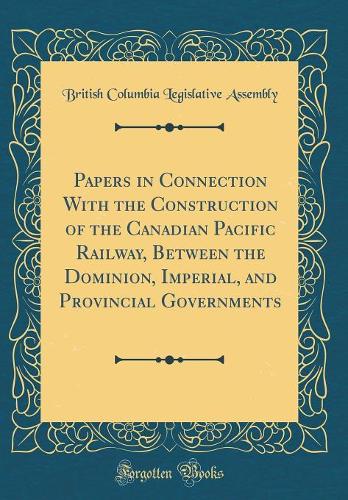 British Columbia Legislative Assembly

Papers in Connection With the Construction of the Canadian Pacific Railway, Between the Dominion, Imperial, and Provincial Governments

Forgotten Books